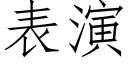 表演